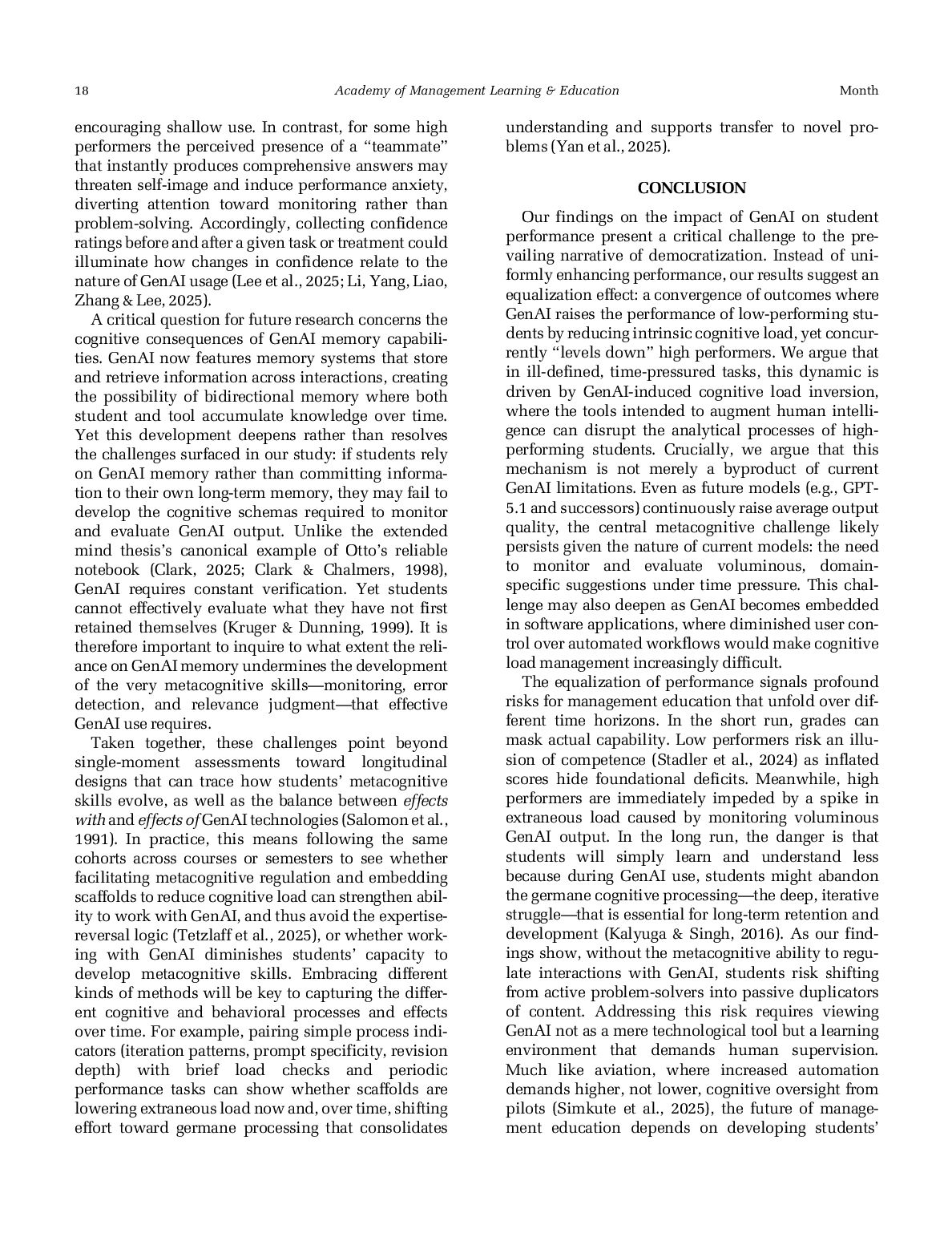 18 Academy of Management Learning & Education Month

encouraging shallow use. In contrast, for some high performers the perceived presence of a "teammate" that instantly produces comprehensive answers may threaten self-image and induce performance anxiety, diverting attention toward monitoring rather than problem-solving. Accordingly, collecting confidence ratings before and after a given task or treatment could illuminate how changes in confidence relate to the nature of GenAI usage (Lee et al., 2025; Li, Yang, Liao, Zhang & Lee, 2025).

A critical question for future research concerns the cognitive consequences of GenAI memory capabilities. GenAI now features memory systems that store and retrieve information across interactions, creating the possibility of bidirectional memory where both student and tool accumulate knowledge over time. Yet this development deepens rather than resolves the challenges surfaced in our study: if students rely on GenAI memory rather than committing information to their own long-term memory, they may fail to develop the cognitive schemas required to monitor and evaluate GenAI output. Unlike the extended mind thesis's canonical example of Otto's reliable notebook (Clark, 2025; Clark & Chalmers, 1998), GenAI requires constant verification. Yet students cannot effectively evaluate what they have not first retained themselves (Kruger & Dunning, 1999). It is therefore important to inquire to what extent the reliance on GenAI memory undermines the development of the very metacognitive skills—monitoring, error detection, and relevance judgment—that effective GenAI use requires.

Taken together, these challenges point beyond single-moment assessments toward longitudinal designs that can trace how students' metacognitive skills evolve, as well as the balance between effects with and effects of GenAI technologies (Salomon et al., 1991). In practice, this means following the same cohorts across courses or semesters to see whether facilitating metacognitive regulation and embedding scaffolds to reduce cognitive load can strengthen ability to work with GenAI, and thus avoid the expertise-reversal logic (Tetzlaff et al., 2025), or whether working with GenAI diminishes students' capacity to develop metacognitive skills. Embracing different kinds of methods will be key to capturing the different cognitive and behavioral processes and effects over time. For example, pairing simple process indicators (iteration patterns, prompt specificity, revision depth) with brief load checks and periodic performance tasks can show whether scaffolds are lowering extraneous load now and, over time, shifting effort toward germane processing that consolidates understanding and supports transfer to novel problems (Yan et al., 2025).

CONCLUSION

Our findings on the impact of GenAI on student performance present a critical challenge to the prevailing narrative of democratization. Instead of uniformly enhancing performance, our results suggest an equalization effect: a convergence of outcomes where GenAI raises the performance of low-performing students by reducing intrinsic cognitive load, yet concurrently "levels down" high performers. We argue that in ill-defined, time-pressured tasks, this dynamic is driven by GenAI-induced cognitive load inversion, where the tools intended to augment human intelligence can disrupt the analytical processes of high-performing students. Crucially, we argue that this mechanism is not merely a byproduct of current GenAI limitations. Even as future models (e.g., GPT-5.1 and successors) continuously raise average output quality, the central metacognitive challenge likely persists given the nature of current models: the need to monitor and evaluate voluminous, domain-specific suggestions under time pressure. This challenge may also deepen as GenAI becomes embedded in software applications, where diminished user control over automated workflows would make cognitive load management increasingly difficult.

The equalization of performance signals profound risks for management education that unfold over different time horizons. In the short run, grades can mask actual capability. Low performers risk an illusion of competence (Stadler et al., 2024) as inflated scores hide foundational deficits. Meanwhile, high performers are immediately impeded by a spike in extraneous load caused by monitoring voluminous GenAI output. In the long run, the danger is that students will simply learn and understand less because during GenAI use, students might abandon the germane cognitive processing—the deep, iterative struggle—that is essential for long-term retention and development (Kalyuga & Singh, 2016). As our findings show, without the metacognitive ability to regulate interactions with GenAI, students risk shifting from active problem-solvers into passive duplicators of content. Addressing this risk requires viewing GenAI not as a mere technological tool but a learning environment that demands human supervision. Much like aviation, where increased automation demands higher, not lower, cognitive oversight from pilots (Simkute et al., 2025), the future of management education depends on developing students'